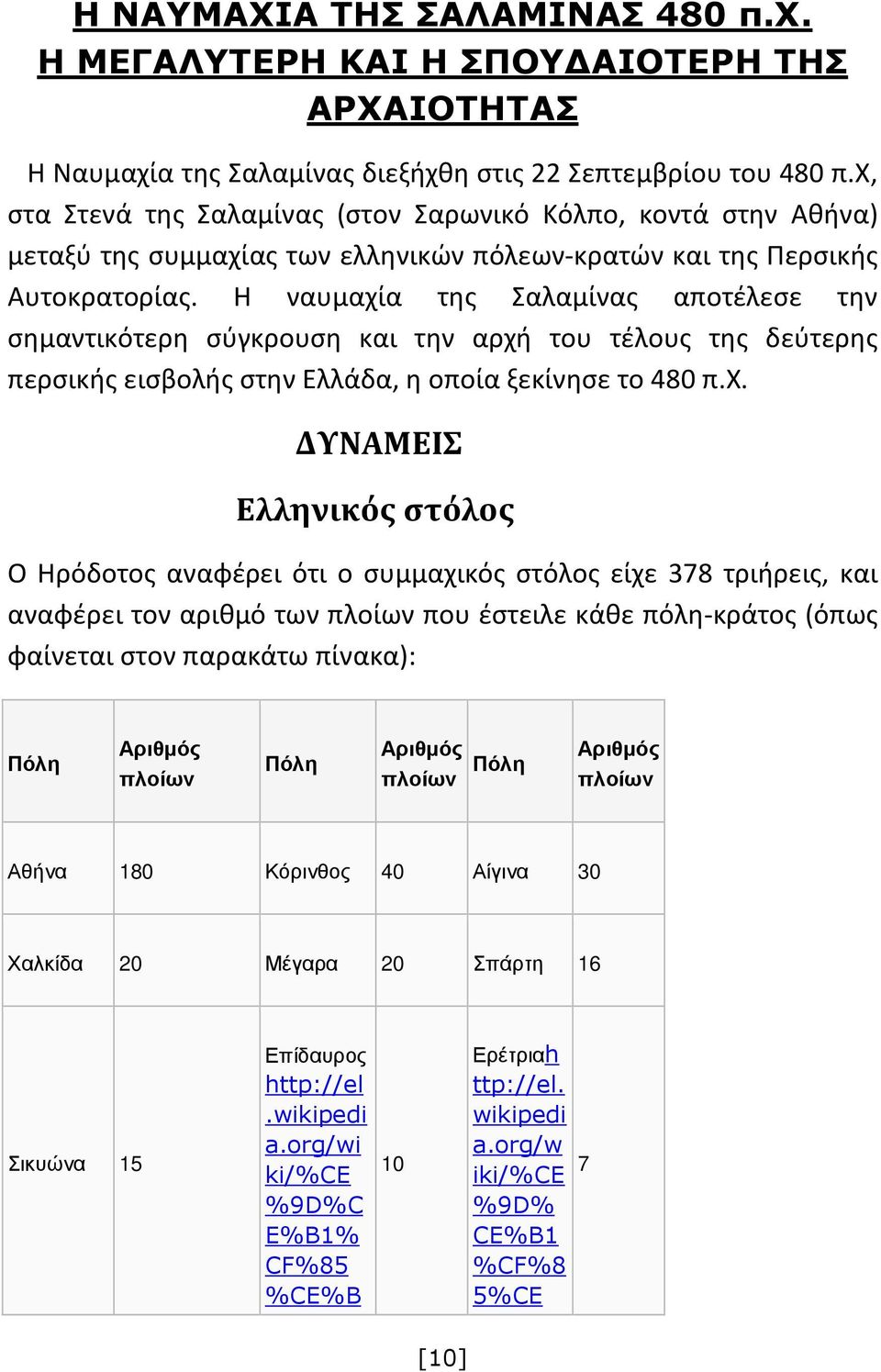 Η ΝΑΥΜΑΧΙΑ ΤΗΣ ΣΑΛΑΜΙΝΑΣ 480 π.Χ. Η ΜΕΓΑΛΥΤΕΡΗ ΚΑΙ Η ΣΠΟΥΔΑΙΟΤΕΡΗ ΤΗΣ ΑΡΧΑΙΟΤΗΤΑΣ

Η Ναυμαχία της Σαλαμίνας διεξήχθη στις 22 Σεπτεμβρίου του 480 π.Χ, στα Στενά της Σαλαμίνας (στον Σαρωνικό Κόλπο, κοντά στην Αθήνα) μεταξύ της συμμαχίας των ελληνικών πόλεων-κρατών και της Περσικής Αυτοκρατορίας. Η ναυμαχία της Σαλαμίνας αποτέλεσε την σημαντικότερη σύγκρουση και την αρχή του τέλους της δεύτερης περσικής εισβολής στην Ελλάδα, η οποία ξεκίνησε το 480 π.Χ.

ΔΥΝΑΜΕΙΣ

Ελληνικός στόλος

Ο Ηρόδοτος αναφέρει ότι ο συμμαχικός στόλος είχε 378 τριήρεις, και αναφέρει τον αριθμό των πλοίων που έστειλε κάθε πόλη-κράτος (όπως φαίνεται στον παρακάτω πίνακα):

| Πόλη | Αριθμός πλοίων | Πόλη | Αριθμός πλοίων | Πόλη | Αριθμός πλοίων |
|---|---|---|---|---|---|
| Αθήνα | 180 | Κόρινθος | 40 | Αίγινα | 30 |
| Χαλκίδα | 20 | Μέγαρα | 20 | Σπάρτη | 16 |
| Σικυώνα | 15 | Επίδαυρος http://el.wikipedia.org/wiki/%CE%9D%CE%B1%CF%85%CE%B | 10 | Ερέτριαhttp://el.wikipedia.org/wiki/%CE%9D%CE%B1%CF%85%CE | 7 |

[10]